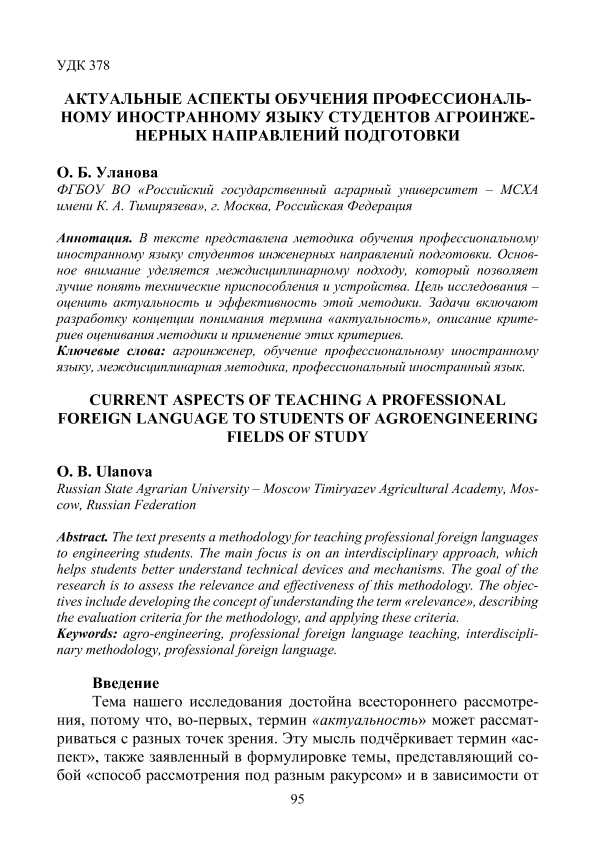 УДК 378

АКТУАЛЬНЫЕ АСПЕКТЫ ОБУЧЕНИЯ ПРОФЕССИОНАЛЬНОМУ ИНОСТРАННОМУ ЯЗЫКУ СТУДЕНТОВ АГРОИНЖЕНЕРНЫХ НАПРАВЛЕНИЙ ПОДГОТОВКИ

О. Б. Уланова
ФГБОУ ВО «Российский государственный аграрный университет – МСХА имени К. А. Тимирязева», г. Москва, Российская Федерация

Аннотация. В тексте представлена методика обучения профессиональному иностранному языку студентов инженерных направлений подготовки. Основное внимание уделяется междисциплинарному подходу, который позволяет лучше понять технические приспособления и устройства. Цель исследования – оценить актуальность и эффективность этой методики. Задачи включают разработку концепции понимания термина «актуальность», описание критериев оценивания методики и применение этих критериев.
Ключевые слова: агроинженер, обучение профессиональному иностранному языку, междисциплинарная методика, профессиональный иностранный язык.

CURRENT ASPECTS OF TEACHING A PROFESSIONAL FOREIGN LANGUAGE TO STUDENTS OF AGROENGINEERING FIELDS OF STUDY

O. B. Ulanova
Russian State Agrarian University – Moscow Timiryazev Agricultural Academy, Moscow, Russian Federation

Abstract. The text presents a methodology for teaching professional foreign languages to engineering students. The main focus is on an interdisciplinary approach, which helps students better understand technical devices and mechanisms. The goal of the research is to assess the relevance and effectiveness of this methodology. The objectives include developing the concept of understanding the term «relevance», describing the evaluation criteria for the methodology, and applying these criteria.
Keywords: agro-engineering, professional foreign language teaching, interdisciplinary methodology, professional foreign language.

Введение
Тема нашего исследования достойна всестороннего рассмотрения, потому что, во-первых, термин «актуальность» может рассматриваться с разных точек зрения. Эту мысль подчёркивает термин «аспект», также заявленный в формулировке темы, представляющий собой «способ рассмотрения под разным ракурсом» и в зависимости от

95